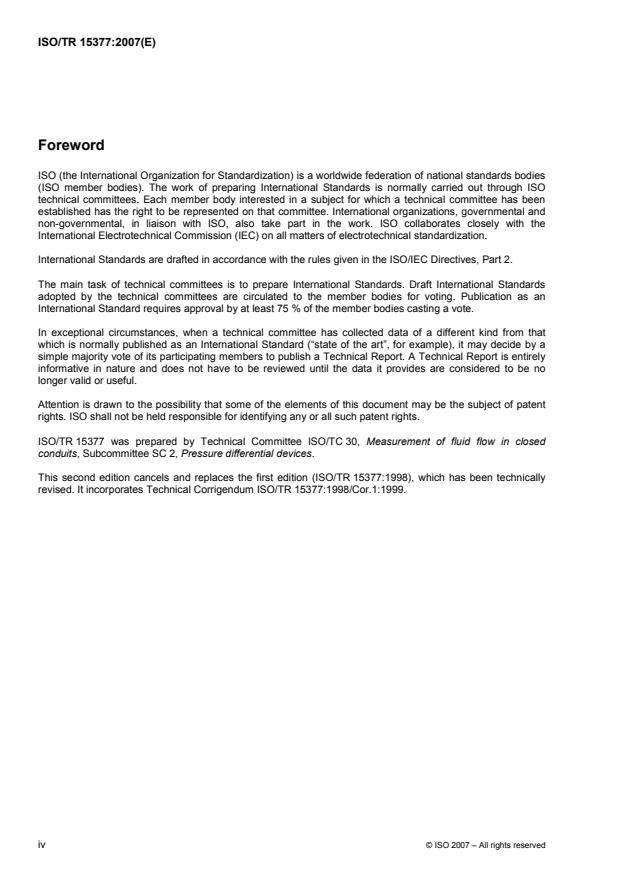 ISO/TR 15377:2007(E)

Foreword

ISO (the International Organization for Standardization) is a worldwide federation of national standards bodies (ISO member bodies). The work of preparing International Standards is normally carried out through ISO technical committees. Each member body interested in a subject for which a technical committee has been established has the right to be represented on that committee. International organizations, governmental and non-governmental, in liaison with ISO, also take part in the work. ISO collaborates closely with the International Electrotechnical Commission (IEC) on all matters of electrotechnical standardization.

International Standards are drafted in accordance with the rules given in the ISO/IEC Directives, Part 2.

The main task of technical committees is to prepare International Standards. Draft International Standards adopted by the technical committees are circulated to the member bodies for voting. Publication as an International Standard requires approval by at least 75 % of the member bodies casting a vote.

In exceptional circumstances, when a technical committee has collected data of a different kind from that which is normally published as an International Standard ("state of the art", for example), it may decide by a simple majority vote of its participating members to publish a Technical Report. A Technical Report is entirely informative in nature and does not have to be reviewed until the data it provides are considered to be no longer valid or useful.

Attention is drawn to the possibility that some of the elements of this document may be the subject of patent rights. ISO shall not be held responsible for identifying any or all such patent rights.

ISO/TR 15377 was prepared by Technical Committee ISO/TC 30, Measurement of fluid flow in closed conduits, Subcommittee SC 2, Pressure differential devices.

This second edition cancels and replaces the first edition (ISO/TR 15377:1998), which has been technically revised. It incorporates Technical Corrigendum ISO/TR 15377:1998/Cor.1:1999.

iv

© ISO 2007 – All rights reserved